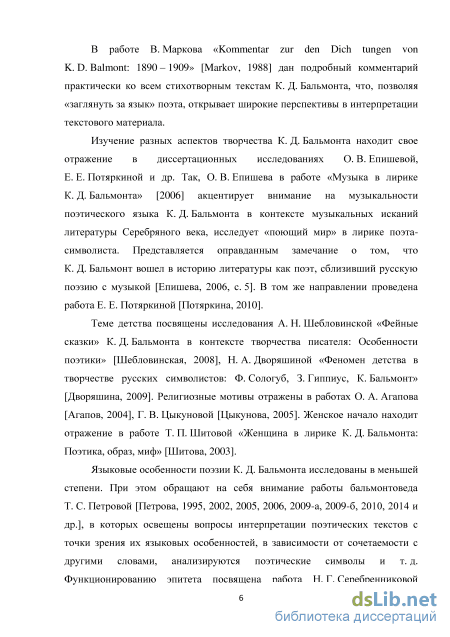 В работе В. Маркова «Kommentar zur den Dich tungen von K. D. Balmont: 1890 – 1909» [Markov, 1988] дан подробный комментарий практически ко всем стихотворным текстам К. Д. Бальмонта, что, позволяя «заглянуть за язык» поэта, открывает широкие перспективы в интерпретации текстового материала.

Изучение разных аспектов творчества К. Д. Бальмонта находит свое отражение в диссертационных исследованиях О. В. Епишевой, Е. Е. Потяркиной и др. Так, О. В. Епишева в работе «Музыка в лирике К. Д. Бальмонта» [2006] акцентирует внимание на музыкальности поэтического языка К. Д. Бальмонта в контексте музыкальных исканий литературы Серебряного века, исследует «поющий мир» в лирике поэта-символиста. Представляется оправданным замечание о том, что К. Д. Бальмонт вошел в историю литературы как поэт, сблизивший русскую поэзию с музыкой [Епишева, 2006, с. 5]. В том же направлении проведена работа Е. Е. Потяркиной [Потяркина, 2010].

Теме детства посвящены исследования А. Н. Шебловинской «Фейные сказки» К. Д. Бальмонта в контексте творчества писателя: Особенности поэтики» [Шебловинская, 2008], Н. А. Дворяшиной «Феномен детства в творчестве русских символистов: Ф. Сологуб, З. Гиппиус, К. Бальмонт» [Дворяшина, 2009]. Религиозные мотивы отражены в работах О. А. Агапова [Агапов, 2004], Г. В. Цыкуновой [Цыкунова, 2005]. Женское начало находит отражение в работе Т. П. Шитовой «Женщина в лирике К. Д. Бальмонта: Поэтика, образ, миф» [Шитова, 2003].

Языковые особенности поэзии К. Д. Бальмонта исследованы в меньшей степени. При этом обращают на себя внимание работы бальмонтоведа Т. С. Петровой [Петрова, 1995, 2002, 2005, 2006, 2009-а, 2009-б, 2010, 2014 и др.], в которых освещены вопросы интерпретации поэтических текстов с точки зрения их языковых особенностей, в зависимости от сочетаемости с другими словами, анализируются поэтические символы и т. д. Функционированию эпитета посвящена работа Н. Г. Серебренниковой

6

dsLib.net
библиотека диссертаций